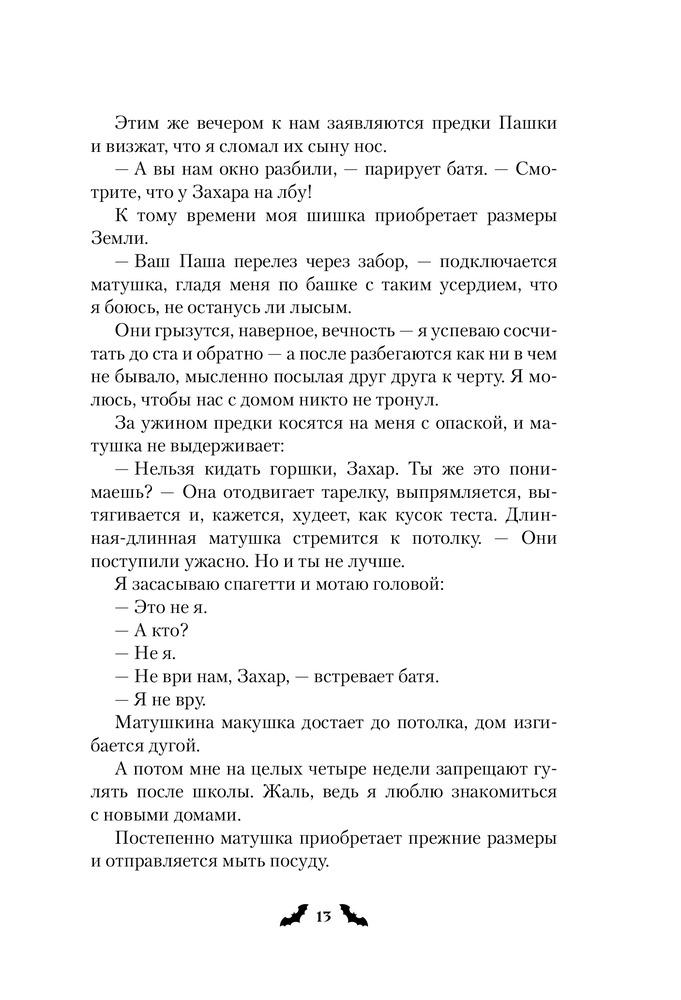 Этим же вечером к нам заявляются предки Пашки и визжат, что я сломал их сыну нос.

— А вы нам окно разбили, — парирует батя. — Смотрите, что у Захара на лбу!

К тому времени моя шишка приобретает размеры Земли.

— Ваш Паша перелез через забор, — подключается матушка, гладя меня по башке с таким усердием, что я боюсь, не останусь ли лысым.

Они грызутся, наверное, вечность — я успеваю сосчитать до ста и обратно — а после разбегаются как ни в чем не бывало, мысленно посылая друг друга к черту. Я молюсь, чтобы нас с домом никто не тронул.

За ужином предки косятся на меня с опаской, и матушка не выдерживает:

— Нельзя кидать горшки, Захар. Ты же это понимаешь? — Она отодвигает тарелку, выпрямляется, вытягивается и, кажется, худеет, как кусок теста. Длинная-длинная матушка стремится к потолку. — Они поступили ужасно. Но и ты не лучше.

Я засасываю спагетти и мотаю головой:

— Это не я.

— А кто?

— Не я.

— Не ври нам, Захар, — встревает батя.

— Я не вру.

Матушкина макушка достает до потолка, дом изгибается дугой.

А потом мне на целых четыре недели запрещают гулять после школы. Жаль, ведь я люблю знакомиться с новыми домами.

Постепенно матушка приобретает прежние размеры и отправляется мыть посуду.

13